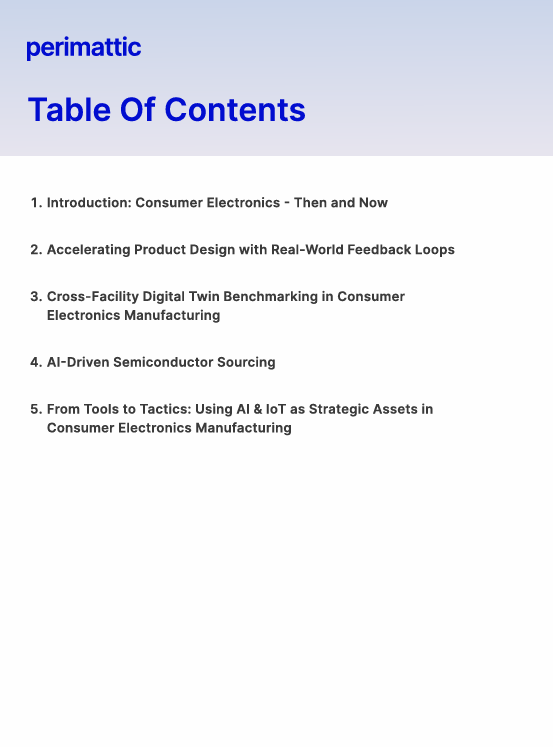 perimattic

Table Of Contents

1. Introduction: Consumer Electronics - Then and Now

2. Accelerating Product Design with Real-World Feedback Loops

3. Cross-Facility Digital Twin Benchmarking in Consumer Electronics Manufacturing

4. AI-Driven Semiconductor Sourcing

5. From Tools to Tactics: Using AI & IoT as Strategic Assets in Consumer Electronics Manufacturing